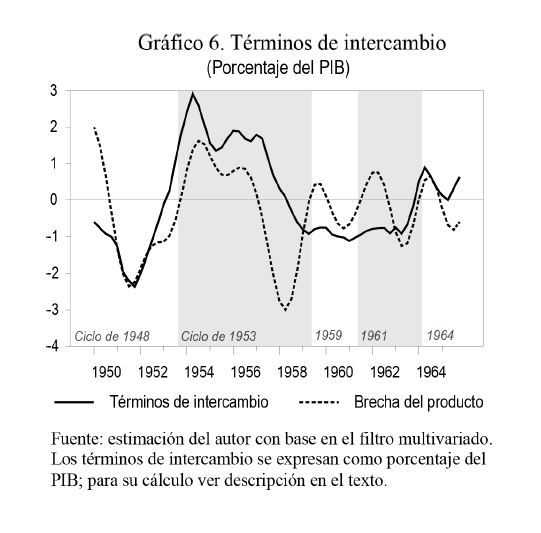 Gráfico 6. Términos de intercambio
(Porcentaje del PIB)

3
2
1
0
-1
-2
-3
-4

Ciclo de 1948
Ciclo de 1953
1959
1961
1964

1950
1952
1954
1956
1958
1960
1962
1964

Términos de intercambio
Brecha del producto

Fuente: estimación del autor con base en el filtro multivariado. Los términos de intercambio se expresan como porcentaje del PIB; para su cálculo ver descripción en el texto.